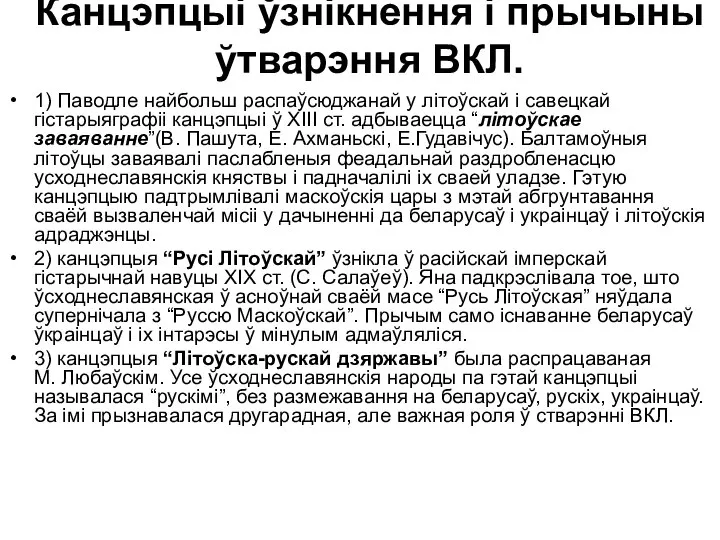 Канцэпцыі ўзнікнення і прычыны ўтварэння ВКЛ.

• 1) Паводле найбольш распаўсюджанай у літоўскай і савецкай гістарыяграфіі канцэпцыі ў XIII ст. адбываецца “літоўскае заваяванне”(В. Пашута, Е. Ахманьскі, Е.Гудавічус). Балтамоўныя літоўцы заваявалі паслабленыя феадальнай раздробленасцю усходнеславянскія княствы і падначалілі іх сваей уладзе. Гэтую канцэпцыю падтрымлівалі маскоўскія цары з мэтай абгрунтавання сваёй вызваленчай місіі у дачыненні да беларусаў і украінцаў і літоўскія адраджэнцы.

• 2) канцэпцыя “Русі Літоўскай” ўзнікла ў расійскай імперскай гістарычнай навуцы XIX ст. (С. Салаўеў). Яна падкрэслівала тое, што ўсходнеславянская ў асноўнай сваёй масе “Русь Літоўская” няўдала супернічала з “Руссю Маскоўскай”. Прычым само існаванне беларусаў ўкраінцаў і іх інтарэсы ў мінулым адмаўляліся.

• 3) канцэпцыя “Літоўска-рускай дзяржавы” была распрацаваная М. Любаўскім. Усе ўсходнеславянскія народы па гэтай канцэпцыі называлася “рускімі”, без размежавання на беларусаў, рускіх, украінцаў. За імі прызнавалася другарадная, але важная роля ў стварэнні ВКЛ.